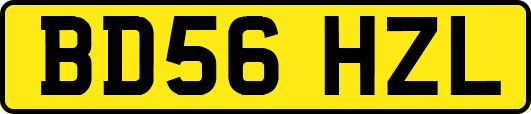 BD56 HZL